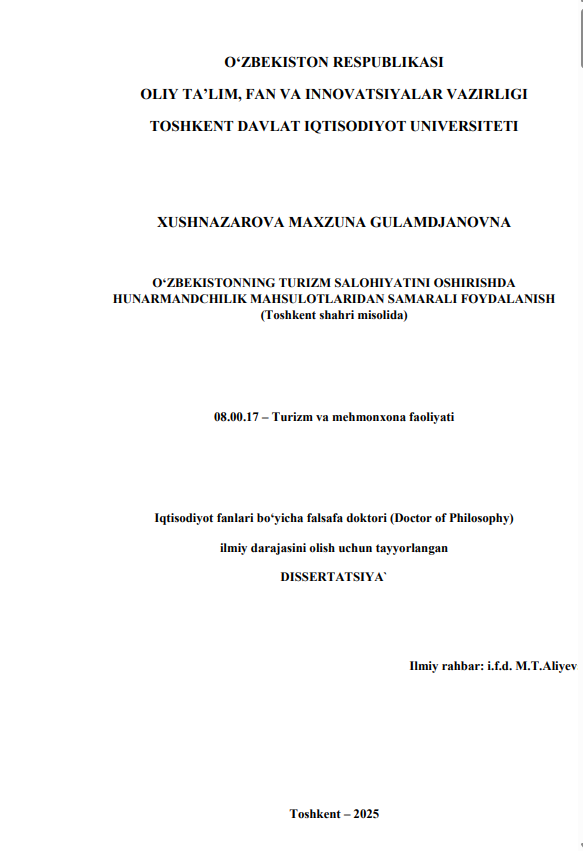 O‘ZBEKISTON RESPUBLIKASI

OLIY TA’LIM, FAN VA INNOVATSIYALAR VAZIRLIGI

TOSHKENT DAVLAT IQTISODIYOT UNIVERSITETI

XUSHNAZAROVA MAXZUNA GULAMDJANOVNA

O‘ZBEKISTONNING TURIZM SALOHIYATINI OSHIRISHDA HUNARMANDCHILIK MAHSULOTLARIDAN SAMARALI FOYDALANISH (Toshkent shahri misolida)

08.00.17 – Turizm va mehmonxona faoliyati

Iqtisodiyot fanlari bo‘yicha falsafa doktori (Doctor of Philosophy)

ilmiy darajasini olish uchun tayyorlangan

DISSERTATSIYA`

Ilmiy rahbar: i.f.d. M.T.Aliyev

Toshkent – 2025